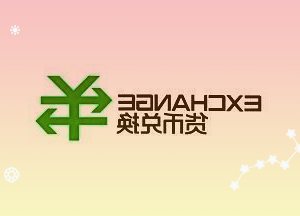 EXCHANGE
货币兑换